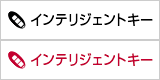 インテリジェントキー

インテリジェントキー